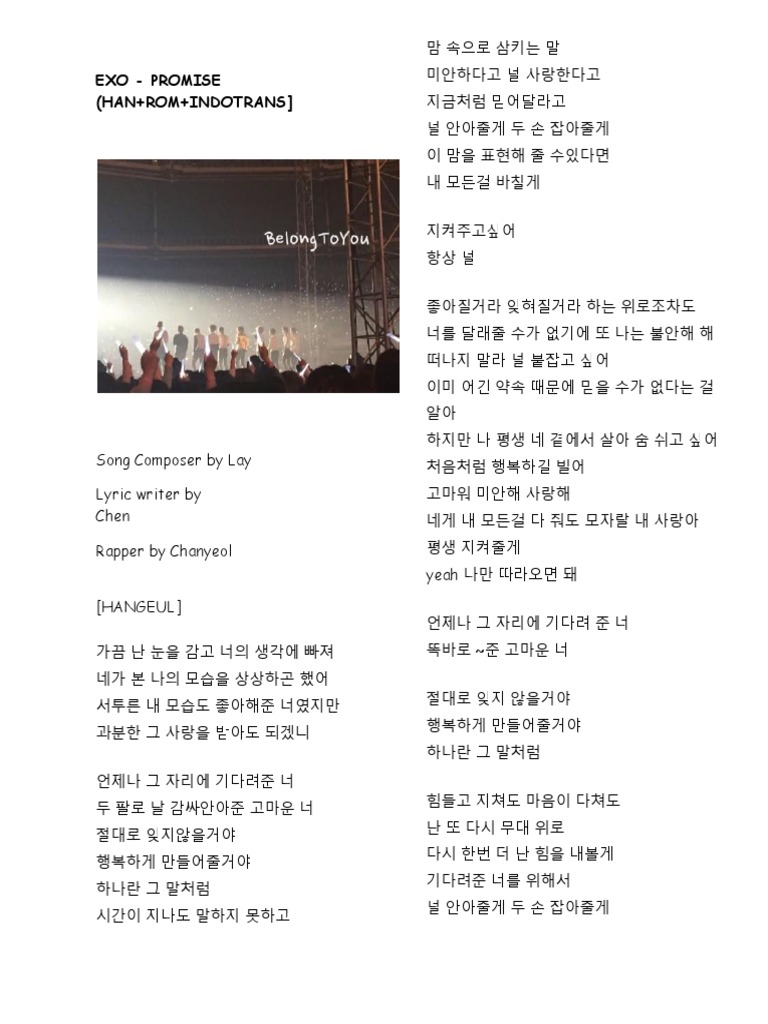 EXO - PROMISE
(HAN+ROM+INDOTRANS]

BelongToYou

Song Composer by Lay

Lyric writer by Chen

Rapper by Chanyeol

[HANGEUL]

가끔 난 눈을 감고 너의 생각에 빠져
네가 본 나의 모습을 상상하곤 했어
서투른 내 모습도 좋아해준 너였지만
과분한 그 사랑을 받아도 되겠니

언제나 그 자리에 기다려준 너
두 팔로 날 감싸안아준 고마운 너
절대로 잊지않을거야
행복하게 만들어줄거야
하나란 그 말처럼
시간이 지나도 말하지 못하고

맘 속으로 삼키는 말
미안하다고 널 사랑한다고
지금처럼 믿어달라고
널 안아줄게 두 손 잡아줄게
이 맘을 표현해 줄 수있다면
내 모든걸 바칠게

지켜주고싶어
항상 널

좋아질거라 잊혀질거라 하는 위로조차도
너를 달래줄 수가 없기에 또 나는 불안해 해
떠나지 말라 널 붙잡고 싶어
이미 어긴 약속 때문에 믿을 수가 없다는 걸 알아
하지만 나 평생 네 곁에서 살아 숨 쉬고 싶어
처음처럼 행복하길 빌어
고마워 미안해 사랑해
네게 내 모든걸 다 줘도 모자랄 내 사랑아
평생 지켜줄게
yeah 나만 따라오면 돼

언제나 그 자리에 기다려 준 너
똑바로 ~준 고마운 너

절대로 잊지 않을거야
행복하게 만들어줄거야
하나란 그 말처럼

힘들고 지쳐도 마음이 다쳐도
난 또 다시 무대 위로
다시 한번 더 난 힘을 내볼게
기다려준 너를 위해서
널 안아줄게 두 손 잡아줄게